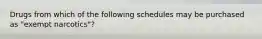 Drugs from which of the following schedules may be purchased as "exempt narcotics"?